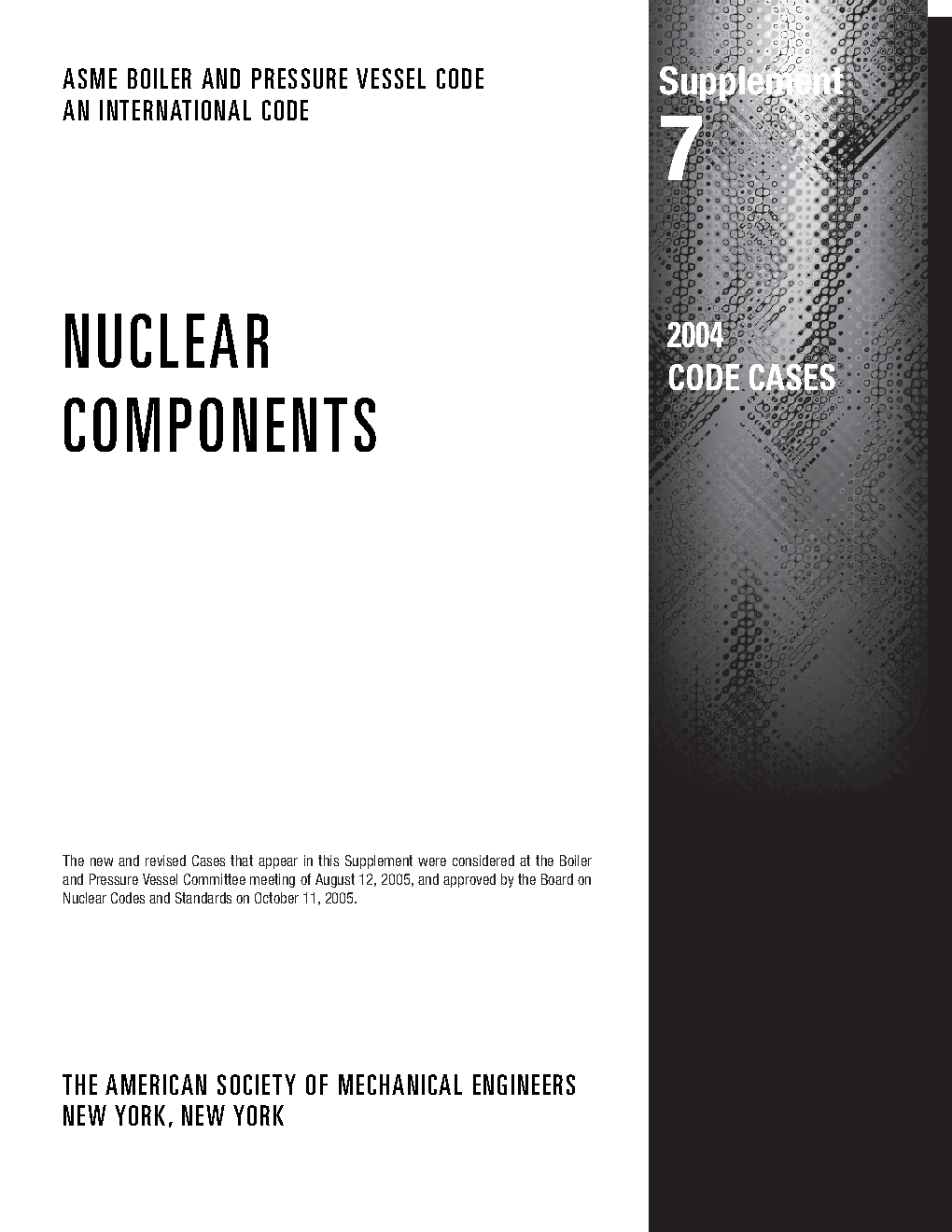 ASME BOILER AND PRESSURE VESSEL CODE
AN INTERNATIONAL CODE

Supplement
7

NUCLEAR
COMPONENTS

2004
CODE CASES

The new and revised Cases that appear in this Supplement were considered at the Boiler and Pressure Vessel Committee meeting of August 12, 2005, and approved by the Board on Nuclear Codes and Standards on October 11, 2005.

THE AMERICAN SOCIETY OF MECHANICAL ENGINEERS
NEW YORK, NEW YORK